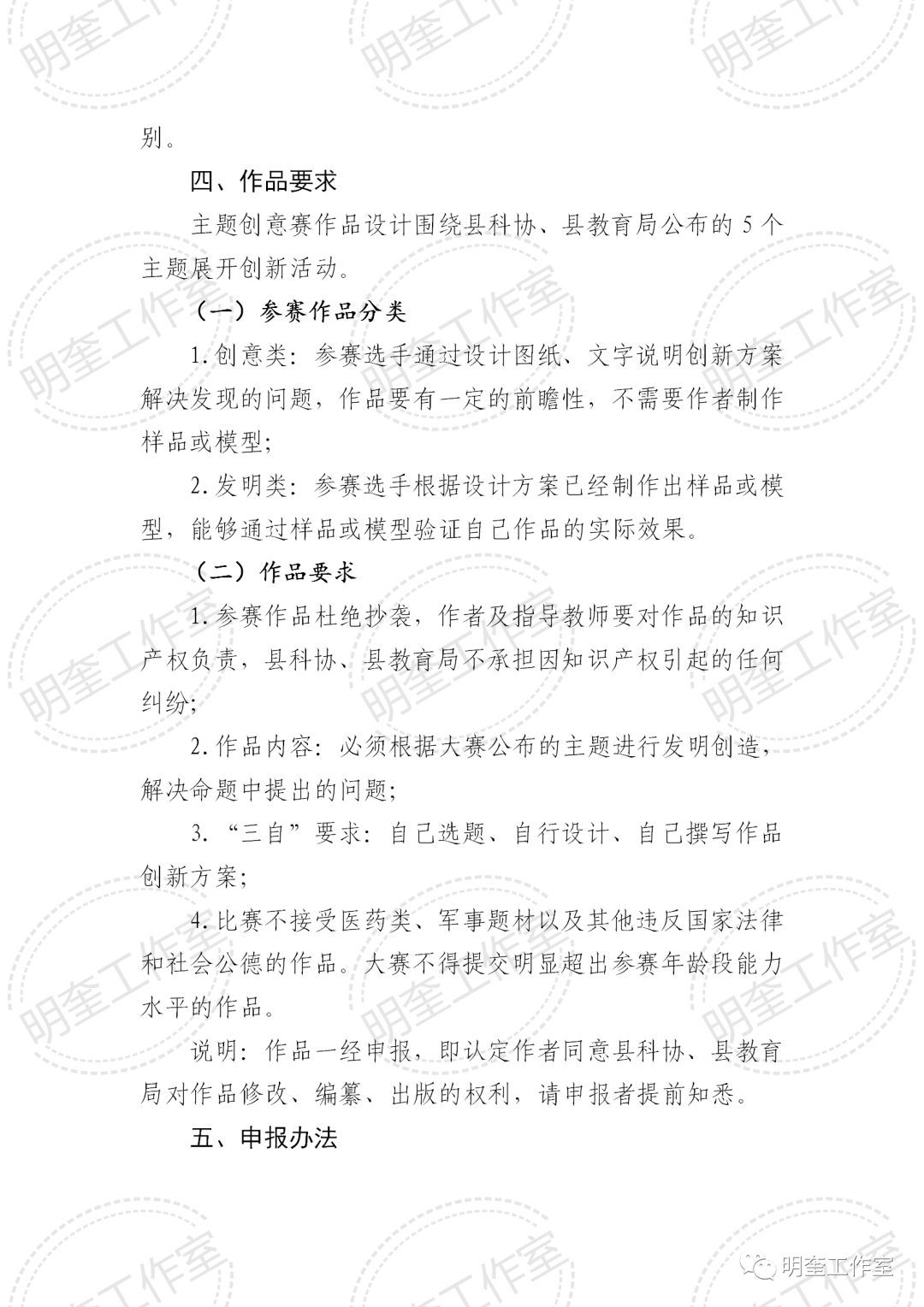 别。

四、作品要求

主题创意赛作品设计围绕县科协、县教育局公布的5个主题展开创新活动。

（一）参赛作品分类

1.创意类：参赛选手通过设计图纸、文字说明创新方案解决发现的问题，作品要有一定的前瞻性，不需要作者制作样品或模型；

2.发明类：参赛选手根据设计方案已经制作出样品或模型，能够通过样品或模型验证自己作品的实际效果。

（二）作品要求

1.参赛作品杜绝抄袭，作者及指导教师要对作品的知识产权负责，县科协、县教育局不承担因知识产权引起的任何纠纷；

2.作品内容：必须根据大赛公布的主题进行发明创造，解决命题中提出的问题；

3.“三自”要求：自己选题、自行设计、自己撰写作品创新方案；

4.比赛不接受医药类、军事题材以及其他违反国家法律和社会公德的作品。大赛不得提交明显超出参赛年龄段能力水平的作品。

说明：作品一经申报，即认定作者同意县科协、县教育局对作品修改、编纂、出版的权利，请申报者提前知悉。

五、申报办法

明奎工作室